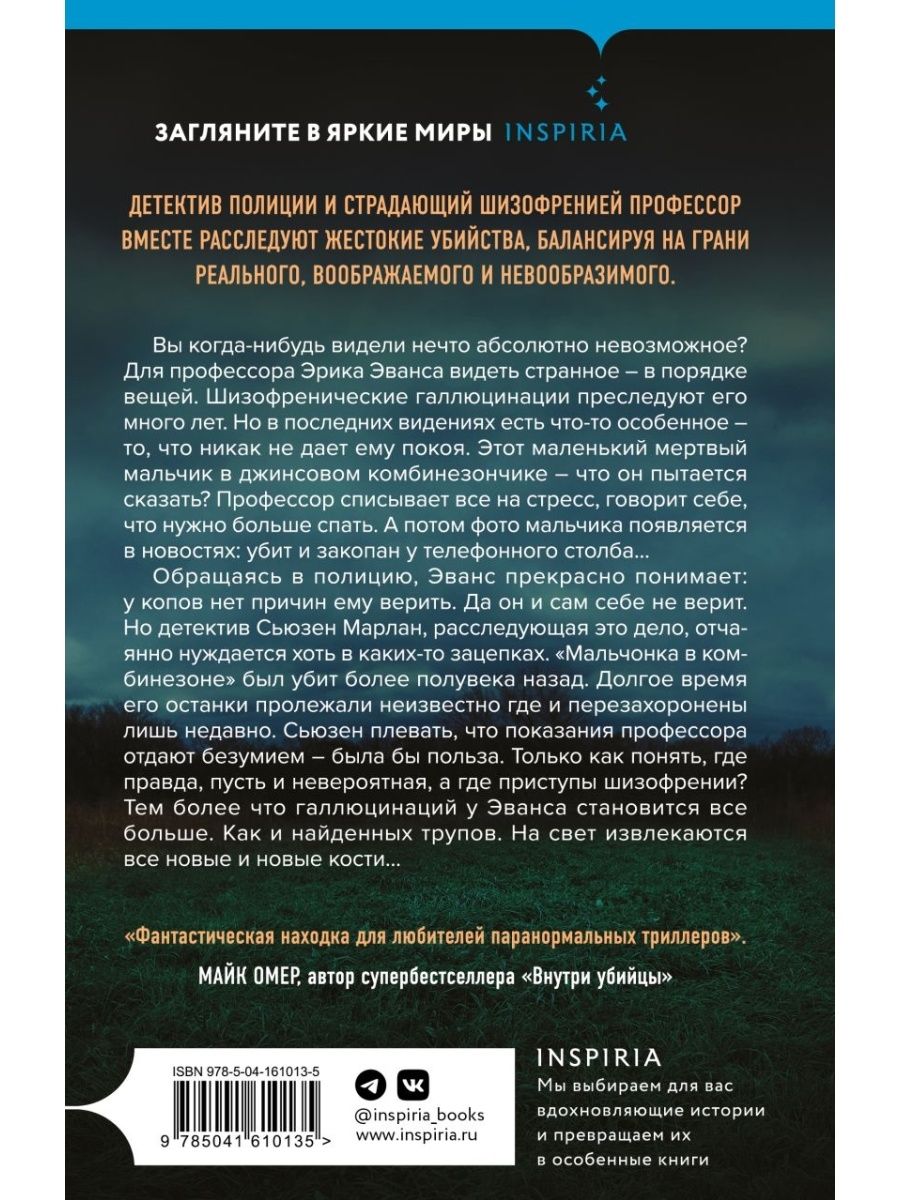 ЗАГЛЯНИТЕ В ЯРКИЕ МИРЫ INSPIRIA

ДЕТЕКТИВ ПОЛИЦИИ И СТРАДАЮЩИЙ ШИЗОФРЕНИЕЙ ПРОФЕССОР ВМЕСТЕ РАССЛЕДУЮТ ЖЕСТОКИЕ УБИЙСТВА, БАЛАНСИРУЯ НА ГРАНИ РЕАЛЬНОГО, ВООБРАЖАЕМОГО И НЕВООБРАЗИМОГО.

Вы когда-нибудь видели нечто абсолютно невозможное? Для профессора Эрика Эванса видеть странное – в порядке вещей. Шизофренические галлюцинации преследуют его много лет. Но в последних видениях есть что-то особенное – то, что никак не дает ему покоя. Этот маленький мертвый мальчик в джинсовом комбинезончике – что он пытается сказать? Профессор списывает все на стресс, говорит себе, что нужно больше спать. А потом фото мальчика появляется в новостях: убит и закопан у телефонного столба...

Обращаясь в полицию, Эванс прекрасно понимает: у копов нет причин ему верить. Да он и сам себе не верит. Но детектив Сьюзен Марлан, расследующая это дело, отчаянно нуждается хоть в каких-то зацепках. «Мальчонка в комбинезоне» был убит более полувека назад. Долгое время его останки пролежали неизвестно где и перезахоронены лишь недавно. Сьюзен плевать, что показания профессора отдают безумием – была бы польза. Только как понять, где правда, пусть и невероятная, а где приступы шизофрении? Тем более что галлюцинаций у Эванса становится все больше. Как и найденных трупов. На свет извлекаются все новые и новые кости...

«Фантастическая находка для любителей паранормальных триллеров».
МАЙК ОМЕР, автор супербестселлера «Внутри убийцы»

ISBN 978-5-04-161013-5
9 785041 610135 >

@inspiria_books
www.inspiria.ru

INSPIRIA
Мы выбираем для вас вдохновляющие истории и превращаем их в особенные книги